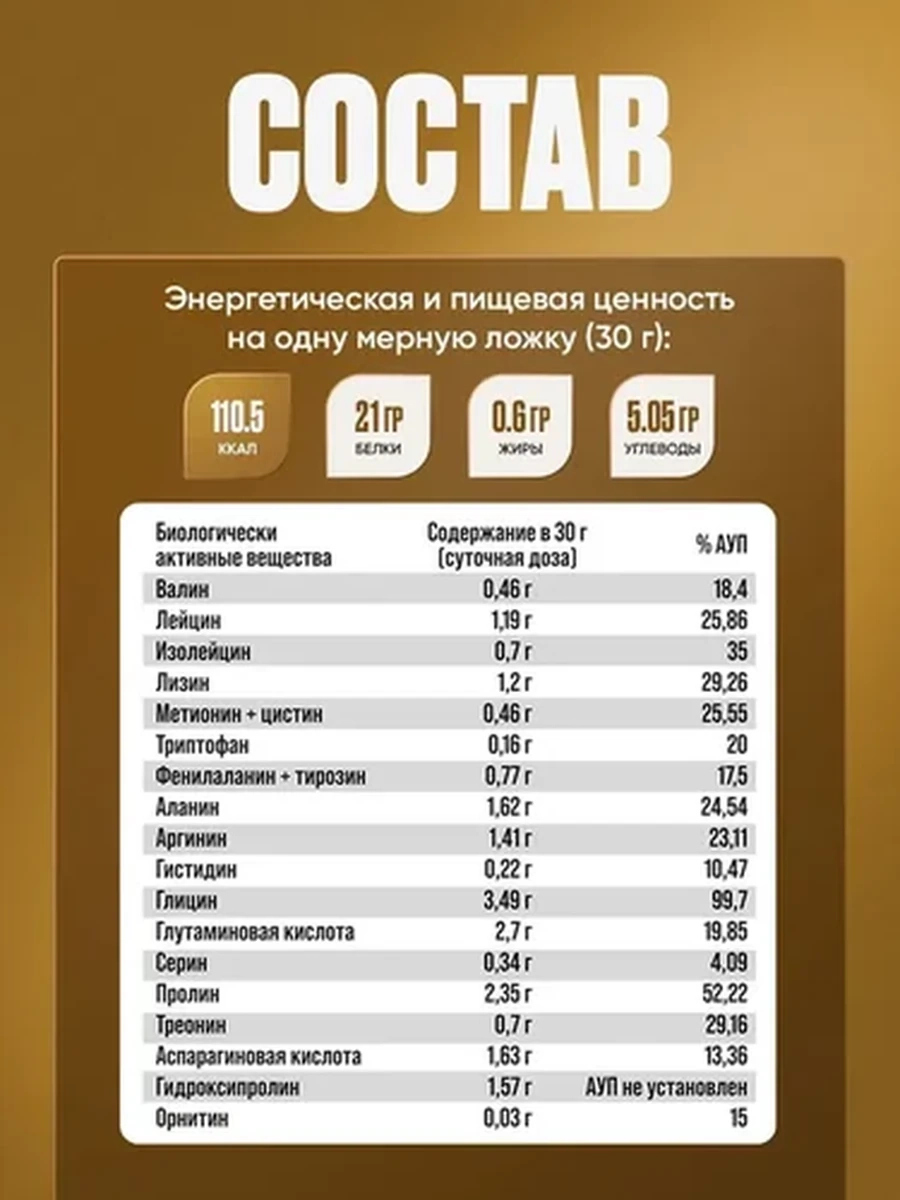 СОСТАВ

Энергетическая и пищевая ценность на одну мерную ложку (30 г):

110.5 ККАЛ

21 ГР БЕЛКИ

0.6 ГР ЖИРЫ

5.05 ГР УГЛЕВОДЫ

| Биологически активные вещества | Содержание в 30 г (суточная доза) | % АУП |
|---|---|---|
| Валин | 0,46 г | 18,4 |
| Лейцин | 1,19 г | 25,86 |
| Изолейцин | 0,7 г | 35 |
| Лизин | 1,2 г | 29,26 |
| Метионин + цистин | 0,46 г | 25,55 |
| Триптофан | 0,16 г | 20 |
| Фенилаланин + тирозин | 0,77 г | 17,5 |
| Аланин | 1,62 г | 24,54 |
| Аргинин | 1,41 г | 23,11 |
| Гистидин | 0,22 г | 10,47 |
| Глицин | 3,49 г | 99,7 |
| Глутаминовая кислота | 2,7 г | 19,85 |
| Серин | 0,34 г | 4,09 |
| Пролин | 2,35 г | 52,22 |
| Треонин | 0,7 г | 29,16 |
| Аспарагиновая кислота | 1,63 г | 13,36 |
| Гидроксипролин | 1,57 г | АУП не установлен |
| Орнитин | 0,03 г | 15 |